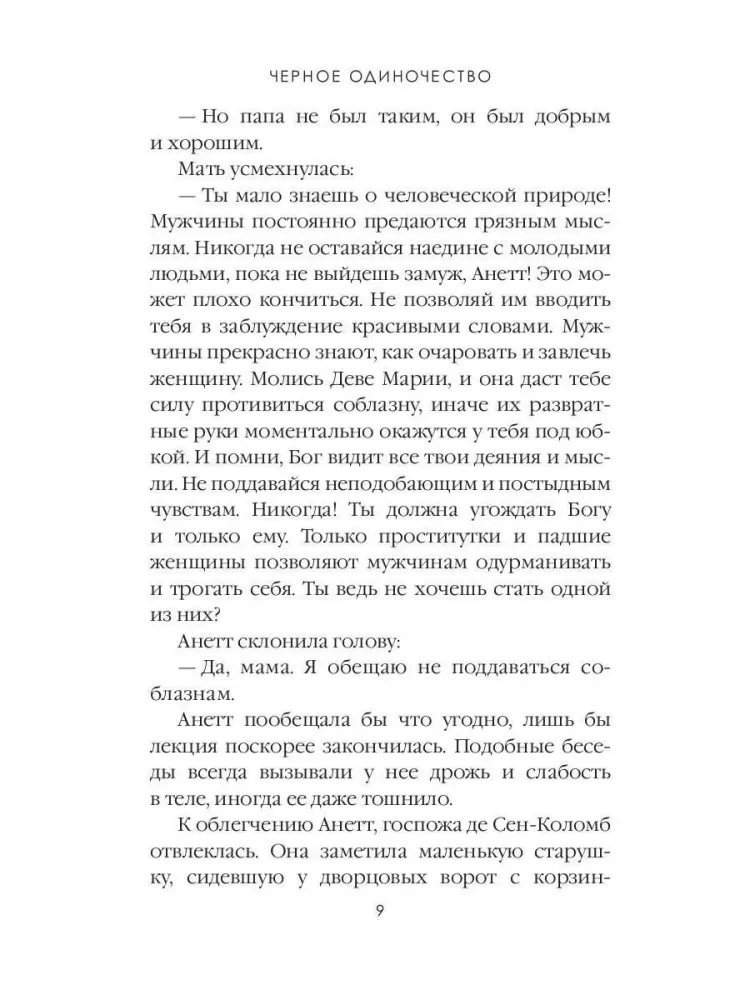 ЧЕРНОЕ ОДИНОЧЕСТВО

— Но папа не был таким, он был добрым и хорошим.

Мать усмехнулась:

— Ты мало знаешь о человеческой природе! Мужчины постоянно предаются грязным мыслям. Никогда не оставайся наедине с молодыми людьми, пока не выйдешь замуж, Анетт! Это может плохо кончиться. Не позволяй им вводить тебя в заблуждение красивыми словами. Мужчины прекрасно знают, как очаровать и завлечь женщину. Молись Деве Марии, и она даст тебе силу противиться соблазну, иначе их развратные руки моментально окажутся у тебя под юбкой. И помни, Бог видит все твои деяния и мысли. Не поддавайся неподобающим и постыдным чувствам. Никогда! Ты должна угождать Богу и только ему. Только проститутки и падшие женщины позволяют мужчинам одурманивать и трогать себя. Ты ведь не хочешь стать одной из них?

Анетт склонила голову:

— Да, мама. Я обещаю не поддаваться соблазнам.

Анетт пообещала бы что угодно, лишь бы лекция поскорее закончилась. Подобные беседы всегда вызывали у нее дрожь и слабость в теле, иногда ее даже тошнило.

К облегчению Анетт, госпожа де Сен-Коломб отвлеклась. Она заметила маленькую старушку, сидевшую у дворцовых ворот с корзин-

9